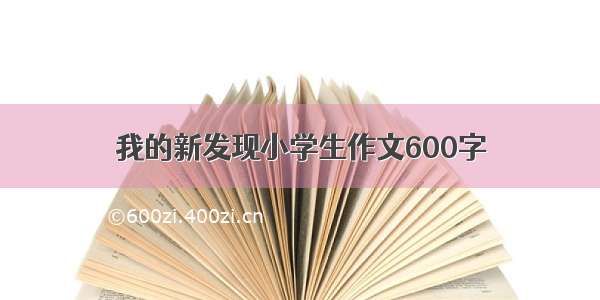 我的新发现小学生作文600字

©600zi.400zi.cn